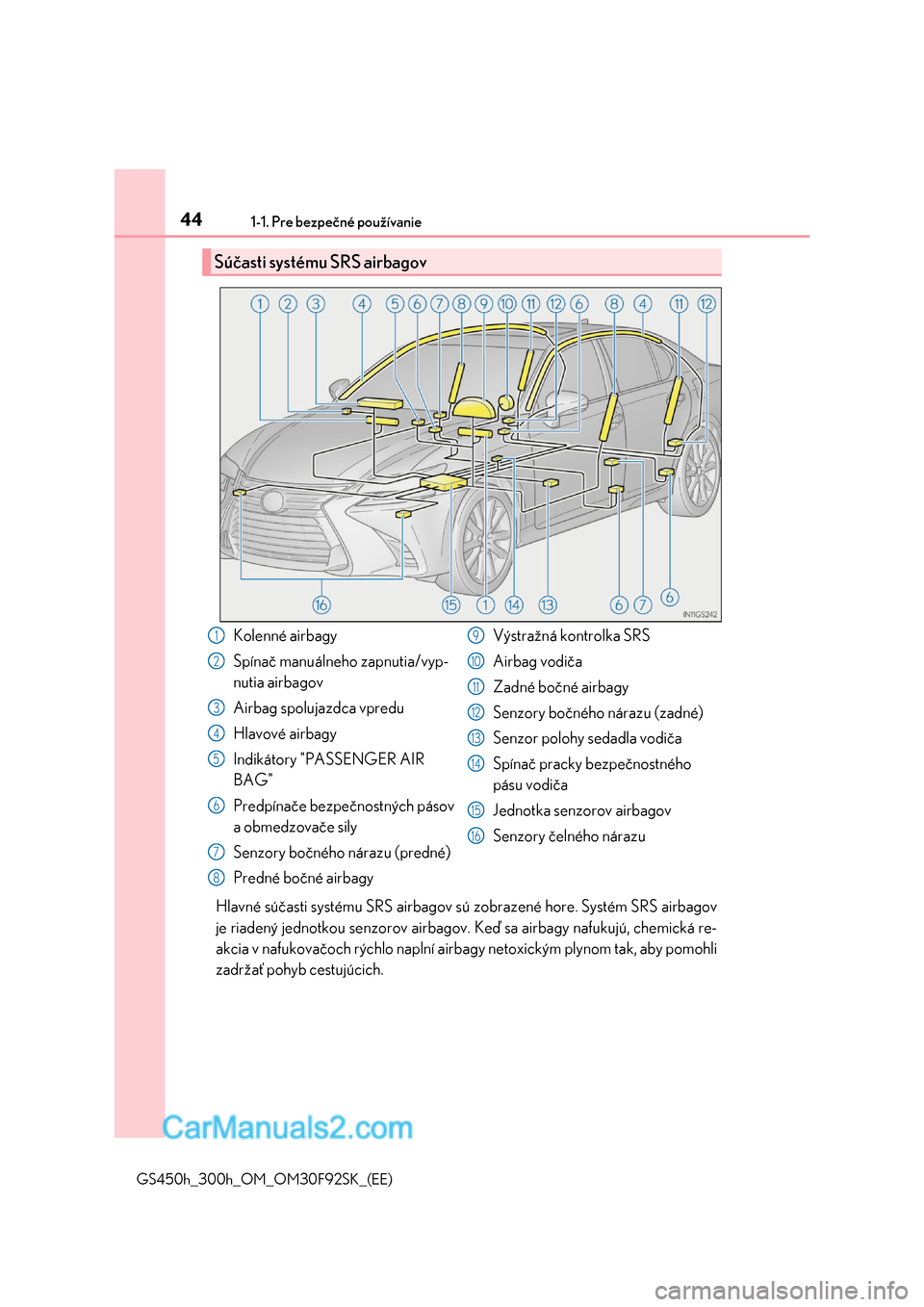 44 1-1. Pre bezpečné používanie

Súčasti systému SRS airbagov

1 2 3 4 5 6 7 8 9 10 11 12 6 8 4 11 12

16 15 1 14 13 6 7 6

IN11GS242

1 Kolenné airbagy
2 Spínač manuálneho zapnutia/vypnutia airbagov
3 Airbag spolujazdca vpredu
4 Hlavové airbagy
5 Indikátory "PASSENGER AIR BAG"
6 Predpínače bezpečnostných pásov a obmedzovače sily
7 Senzory bočného nárazu (predné)
8 Predné bočné airbagy
9 Výstražná kontrolka SRS
10 Airbag vodiča
11 Zadné bočné airbagy
12 Senzory bočného nárazu (zadné)
13 Senzor polohy sedadla vodiča
14 Spínač pracky bezpečnostného pásu vodiča
15 Jednotka senzorov airbagov
16 Senzory čelného nárazu

Hlavné súčasti systému SRS airbagov sú zobrazené hore. Systém SRS airbagov je riadený jednotkou senzorov airbagov. Keď sa airbagy nafukujú, chemická reakcia v nafukovačoch rýchlo naplní airbagy netoxickým plynom tak, aby pomohli zadržať pohyb cestujúcich.

CarManuals2.com

GS450h_300h_OM_OM30F92SK_(EE)

carmanualsonline.info